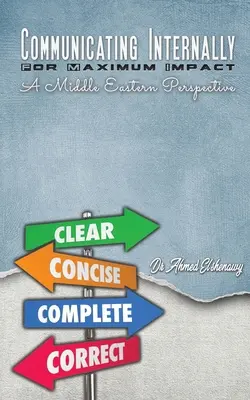 COMMUNICATING INTERNALLY
FOR MAXIMUM IMPACT
A Middle Eastern Perspective

CLEAR
CONCISE
COMPLETE
CORRECT

Dr Ahmed Elshenawy